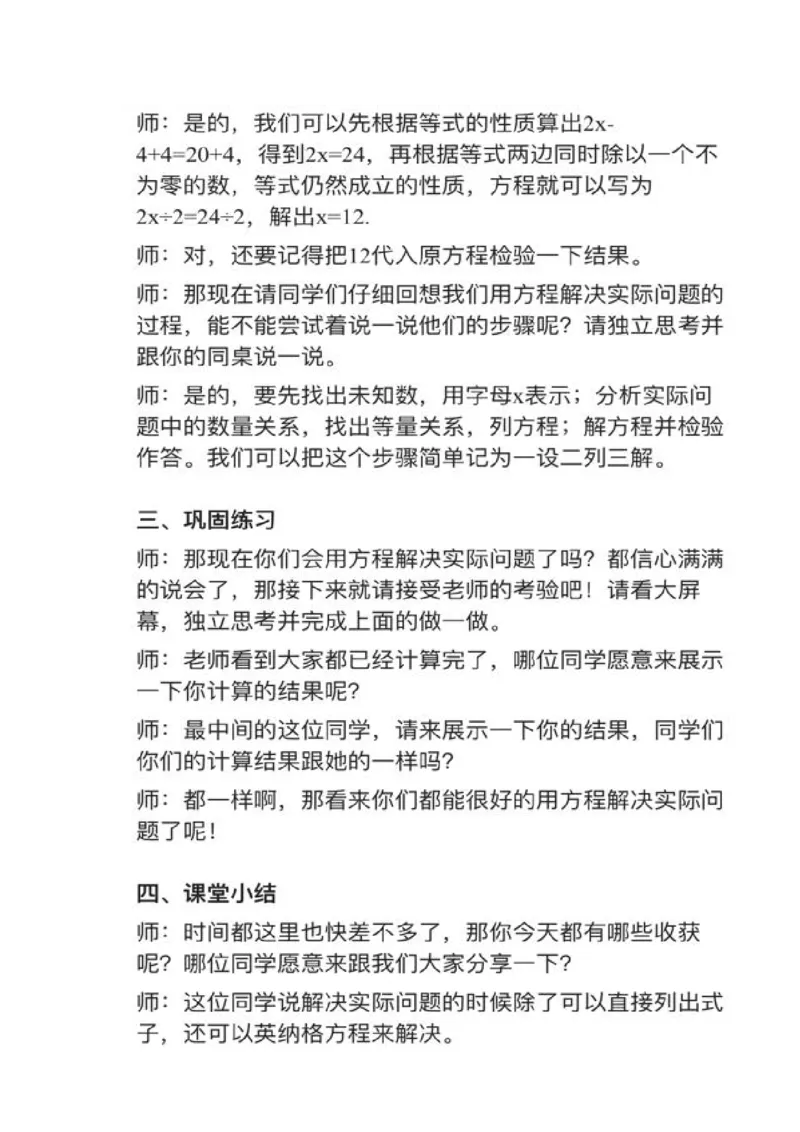 师：是的，我们可以先根据等式的性质算出$2x-4+4=20+4$，得到$2x=24$，再根据等式两边同时除以一个不为零的数，等式仍然成立的性质，方程就可以写为$2x\div2=24\div2$，解出$x=12$.

师：对，还要记得把12代入原方程检验一下结果。

师：那现在请同学们仔细回想我们用方程解决实际问题的过程，能不能尝试着说一说他们的步骤呢？请独立思考并跟你的同桌说一说。

师：是的，要先找出未知数，用字母x表示；分析实际问题中的数量关系，找出等量关系，列方程；解方程并检验作答。我们可以把这个步骤简单记为一设二列三解。

三、巩固练习

师：那现在你们会用方程解决实际问题了吗？都信心满满的说会了，那接下来就请接受老师的考验吧！请看大屏幕，独立思考并完成上面的做一做。

师：老师看到大家都已经计算完了，哪位同学愿意来展示一下你计算的结果呢？

师：最中间的这位同学，请来展示一下你的结果，同学们你们的计算结果跟她的一样吗？

师：都一样啊，那看来你们都能很好的用方程解决实际问题了呢！

四、课堂小结

师：时间都这里也快差不多了，那你今天都有哪些收获呢？哪位同学愿意来跟我们大家分享一下？

师：这位同学说解决实际问题的时候除了可以直接列出式子，还可以英纳格方程来解决。